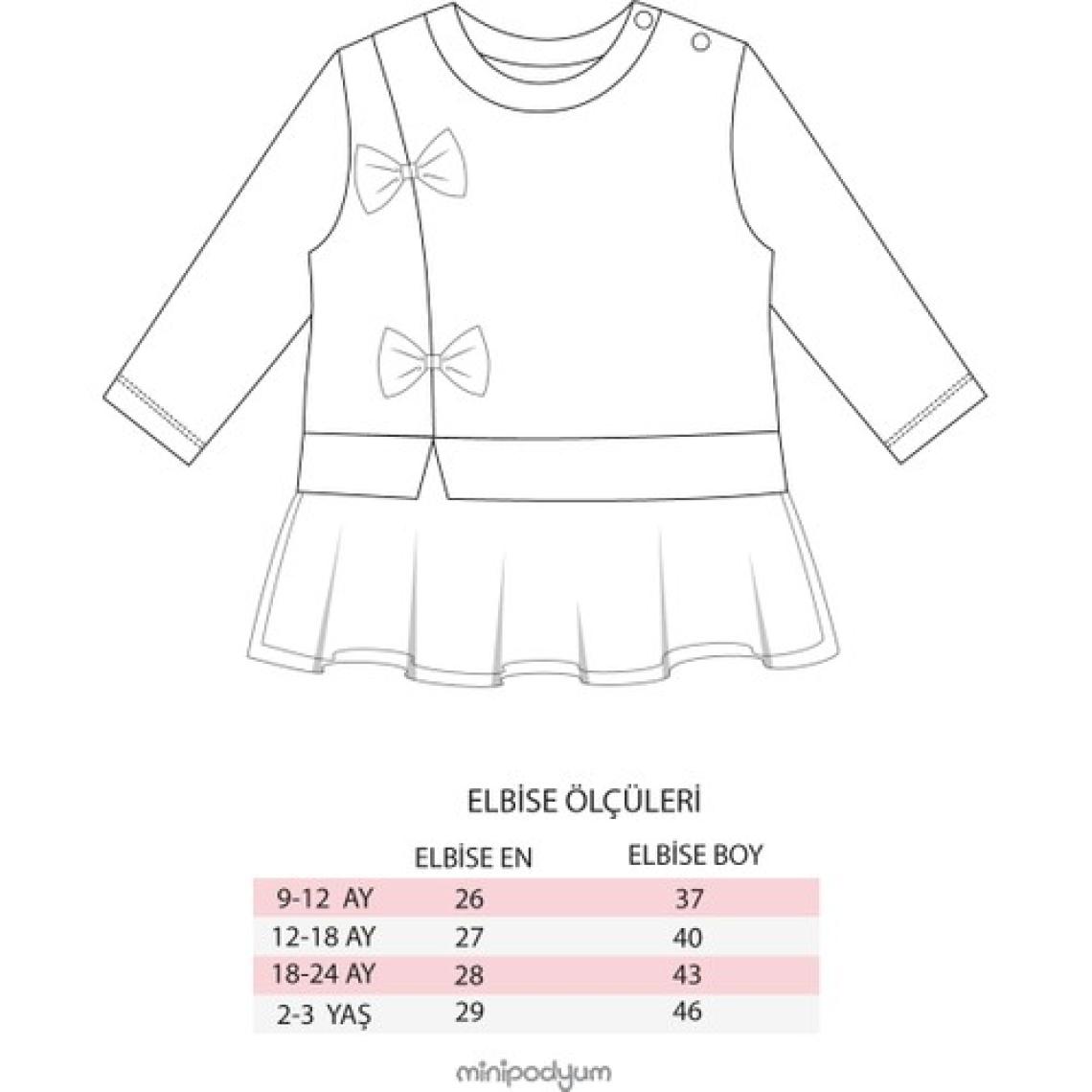 ELBİSE ÖLÇÜLERİ

|  | ELBİSE EN | ELBİSE BOY |
|---|---|---|
| 9-12 AY | 26 | 37 |
| 12-18 AY | 27 | 40 |
| 18-24 AY | 28 | 43 |
| 2-3 YAŞ | 29 | 46 |

minipodyum